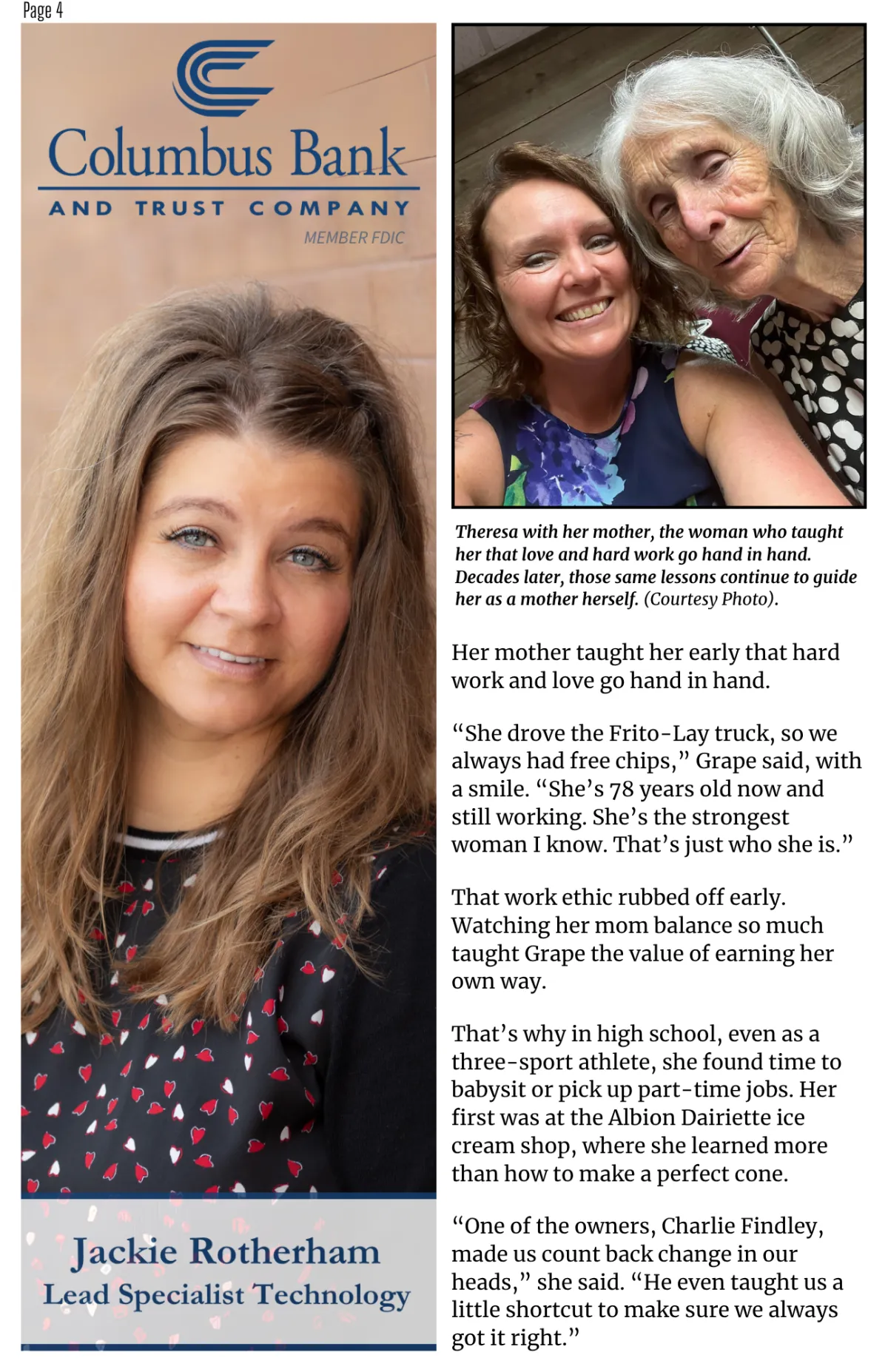 Page 4

Columbus Bank
AND TRUST COMPANY
MEMBER FDIC

Jackie Rotherham
Lead Specialist Technology

Theresa with her mother, the woman who taught her that love and hard work go hand in hand. Decades later, those same lessons continue to guide her as a mother herself. (Courtesy Photo).

Her mother taught her early that hard work and love go hand in hand.

"She drove the Frito-Lay truck, so we always had free chips," Grape said, with a smile. "She's 78 years old now and still working. She's the strongest woman I know. That's just who she is."

That work ethic rubbed off early. Watching her mom balance so much taught Grape the value of earning her own way.

That's why in high school, even as a three-sport athlete, she found time to babysit or pick up part-time jobs. Her first was at the Albion Dairiette ice cream shop, where she learned more than how to make a perfect cone.

"One of the owners, Charlie Findley, made us count back change in our heads," she said. "He even taught us a little shortcut to make sure we always got it right."